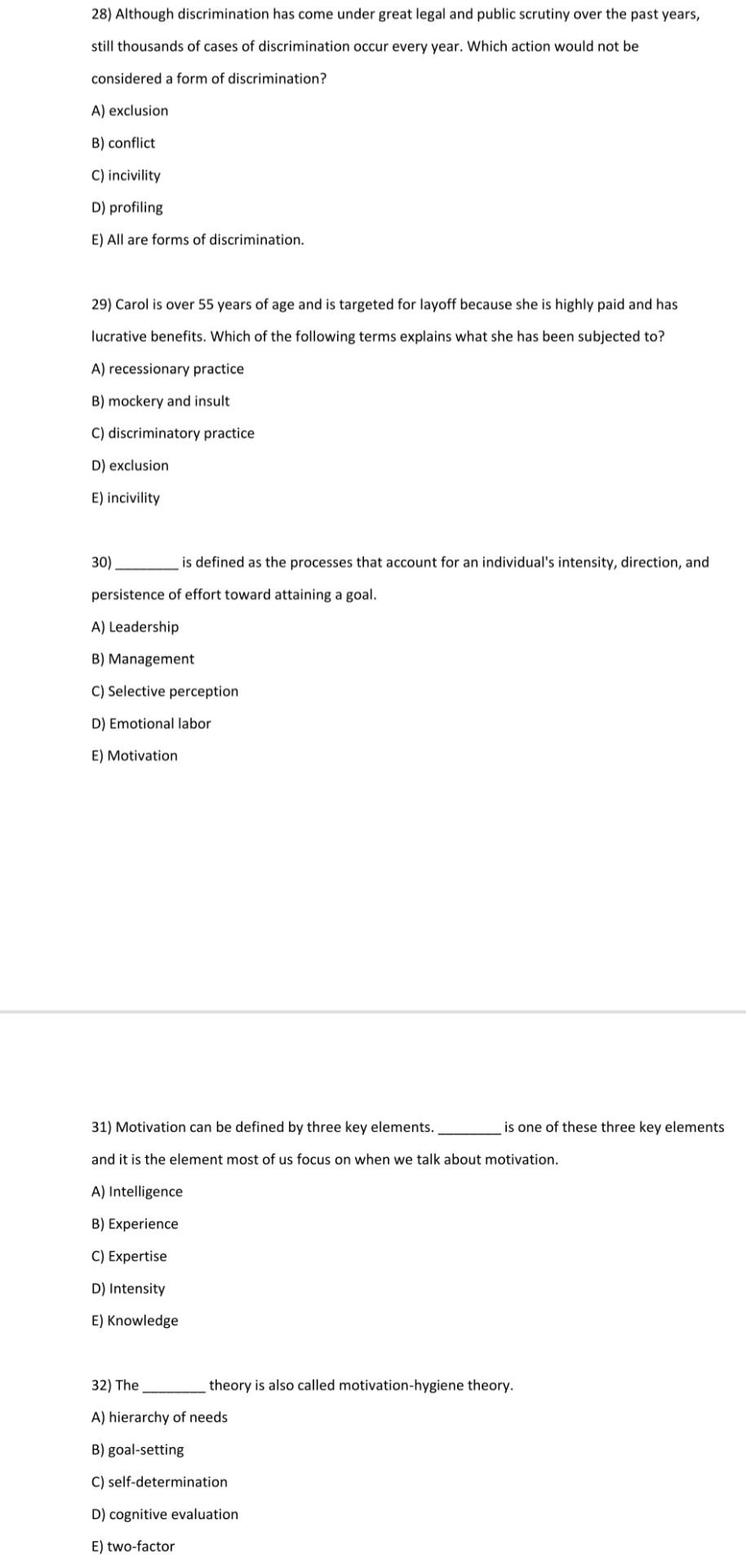 28) Although discrimination has come under great legal and public scrutiny over the past years, still thousands of cases of discrimination occur every year. Which action would not be considered a form of discrimination?

A) exclusion

B) conflict

C) incivility

D) profiling

E) All are forms of discrimination.

29) Carol is over 55 years of age and is targeted for layoff because she is highly paid and has lucrative benefits. Which of the following terms explains what she has been subjected to?

A) recessionary practice

B) mockery and insult

C) discriminatory practice

D) exclusion

E) incivility

30) ________ is defined as the processes that account for an individual's intensity, direction, and persistence of effort toward attaining a goal.

A) Leadership

B) Management

C) Selective perception

D) Emotional labor

E) Motivation

31) Motivation can be defined by three key elements. ________ is one of these three key elements and it is the element most of us focus on when we talk about motivation.

A) Intelligence

B) Experience

C) Expertise

D) Intensity

E) Knowledge

32) The ________ theory is also called motivation-hygiene theory.

A) hierarchy of needs

B) goal-setting

C) self-determination

D) cognitive evaluation

E) two-factor